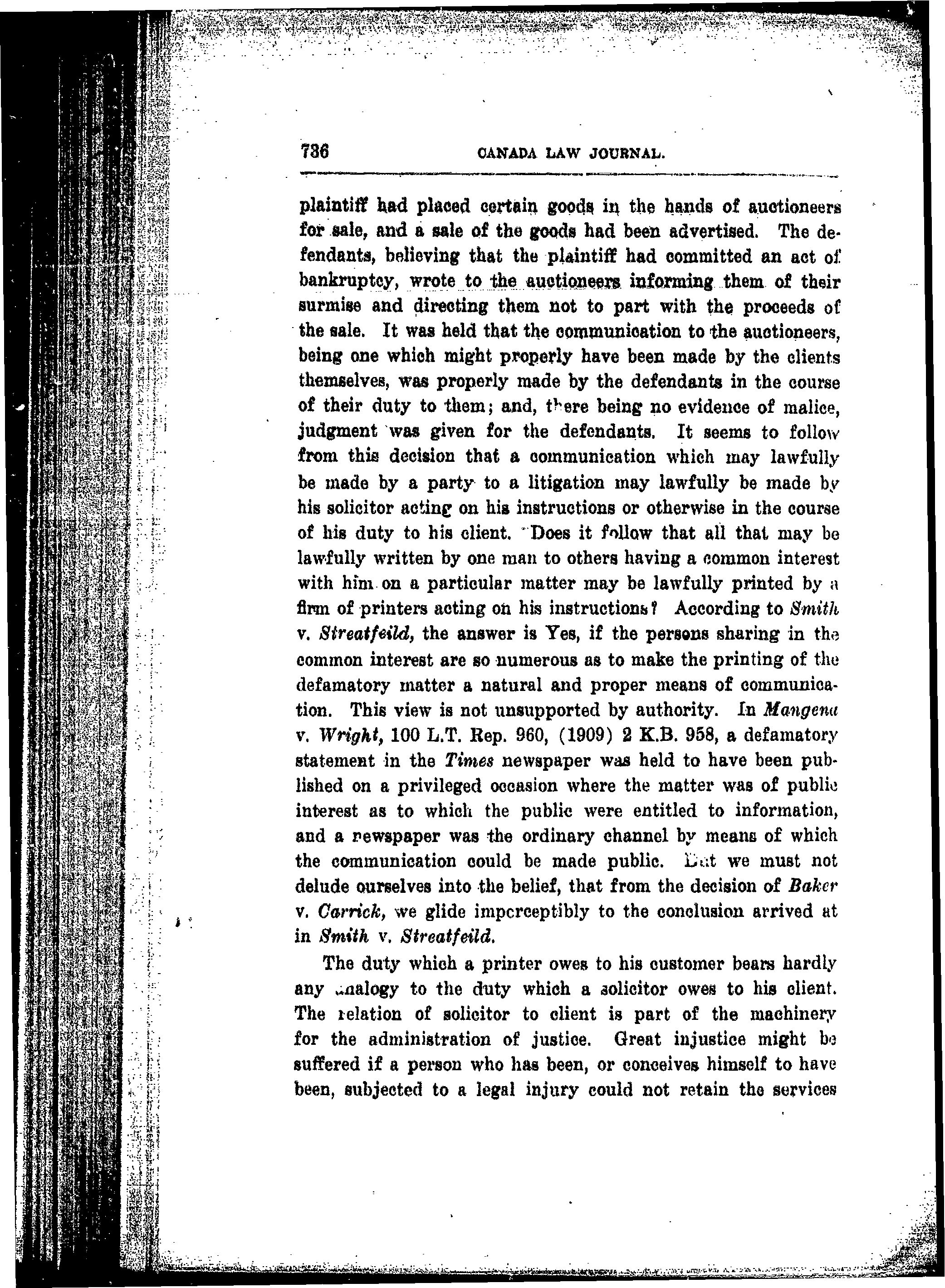 736 CANADA LAW JOURNAL.

plaintiff had placed certain goods in the hands of auctioneers for sale, and a sale of the goods had been advertised. The defendants, believing that the plaintiff had committed an act of bankruptcy, wrote to the auctioneers informing them of their surmise and directing them not to part with the proceeds of the sale. It was held that the communication to the auctioneers, being one which might properly have been made by the clients themselves, was properly made by the defendants in the course of their duty to them; and, there being no evidence of malice, judgment was given for the defendants. It seems to follow from this decision that a communication which may lawfully be made by a party to a litigation may lawfully be made by his solicitor acting on his instructions or otherwise in the course of his duty to his client. Does it follow that all that may be lawfully written by one man to others having a common interest with him on a particular matter may be lawfully printed by a firm of printers acting on his instructions? According to Smith v. Streatfeild, the answer is Yes, if the persons sharing in the common interest are so numerous as to make the printing of the defamatory matter a natural and proper means of communication. This view is not unsupported by authority. In Mangena v. Wright, 100 L.T. Rep. 960, (1909) 2 K.B. 958, a defamatory statement in the Times newspaper was held to have been published on a privileged occasion where the matter was of public interest as to which the public were entitled to information, and a newspaper was the ordinary channel by means of which the communication could be made public. But we must not delude ourselves into the belief, that from the decision of Baker v. Carrick, we glide imperceptibly to the conclusion arrived at in Smith v. Streatfeild.

The duty which a printer owes to his customer bears hardly any analogy to the duty which a solicitor owes to his client. The relation of solicitor to client is part of the machinery for the administration of justice. Great injustice might be suffered if a person who has been, or conceives himself to have been, subjected to a legal injury could not retain the services